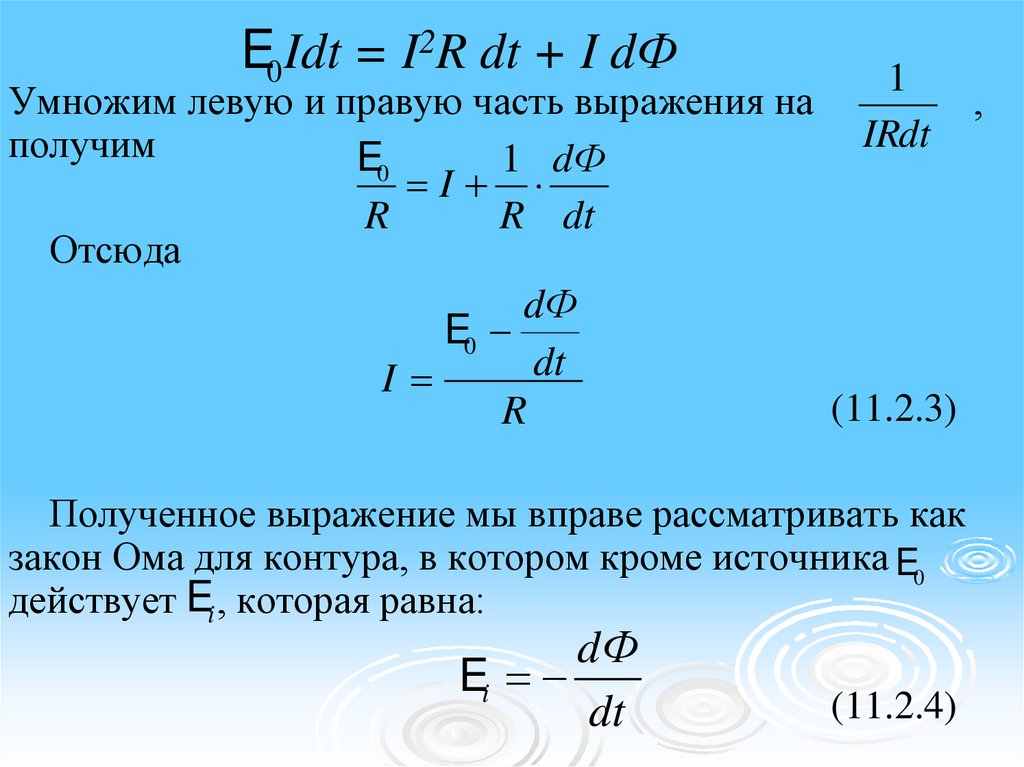 $E_0 I dt = I^2 R\, dt + I\, d\Phi$

Умножим левую и правую часть выражения на $\frac{1}{IRdt}$ , получим

$\frac{E_0}{R} = I + \frac{1}{R} \cdot \frac{d\Phi}{dt}$

Отсюда

$I = \frac{E_0 - \frac{d\Phi}{dt}}{R}$ (11.2.3)

Полученное выражение мы вправе рассматривать как закон Ома для контура, в котором кроме источника $E_0$ действует $E_i$, которая равна:

$E_i = -\frac{d\Phi}{dt}$ (11.2.4)